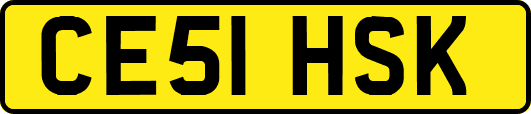 CE51 HSK